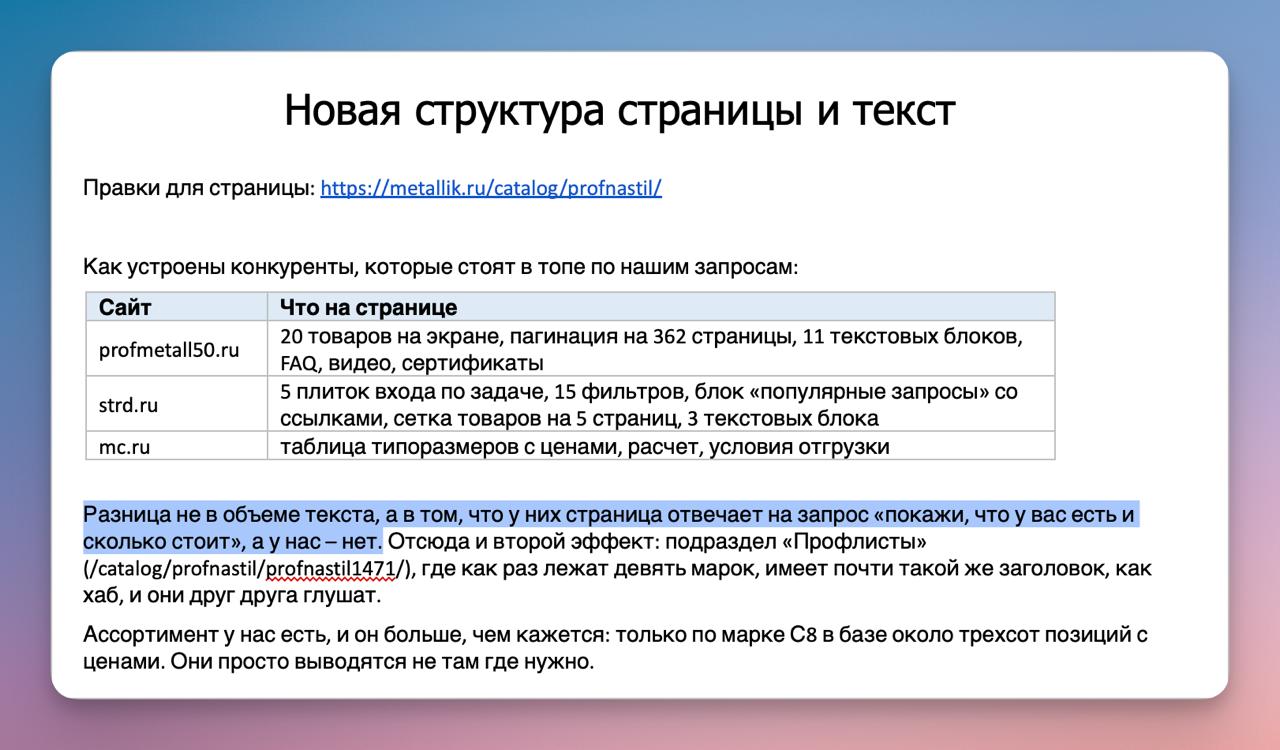 Новая структура страницы и текст

Правки для страницы: https://metallik.ru/catalog/profnastil/

Как устроены конкуренты, которые стоят в топе по нашим запросам:

| Сайт | Что на странице |
|---|---|
| profmetall50.ru | 20 товаров на экране, пагинация на 362 страницы, 11 текстовых блоков, FAQ, видео, сертификаты |
| strd.ru | 5 плиток входа по задаче, 15 фильтров, блок «популярные запросы» со ссылками, сетка товаров на 5 страниц, 3 текстовых блока |
| mc.ru | таблица типоразмеров с ценами, расчет, условия отгрузки |

Разница не в объеме текста, а в том, что у них страница отвечает на запрос «покажи, что у вас есть и сколько стоит», а у нас – нет. Отсюда и второй эффект: подраздел «Профлисты» (/catalog/profnastil/profnastil1471/), где как раз лежат девять марок, имеет почти такой же заголовок, как хаб, и они друг друга глушат.

Ассортимент у нас есть, и он больше, чем кажется: только по марке С8 в базе около трехсот позиций с ценами. Они просто выводятся не там где нужно.